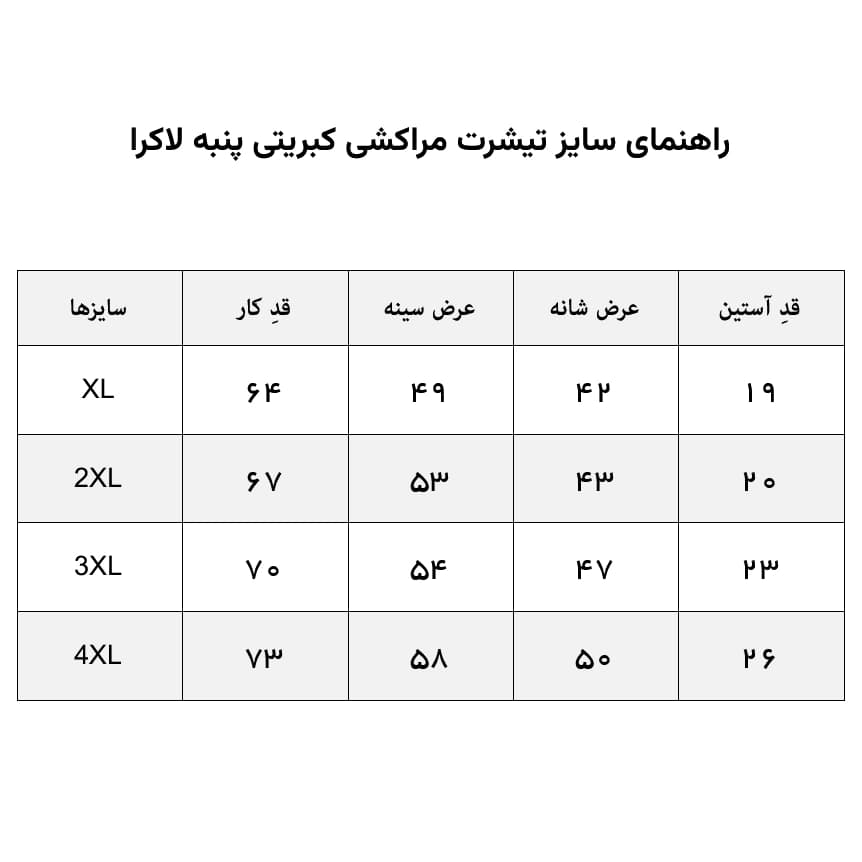 راهنمای سایز تیشرت مراکشی کبریتی پنبه لاکرا

| سایزها | قدِ کار | عرض سینه | عرض شانه | قدِ آستین |
|---|---|---|---|---|
| XL | ۶۴ | ۴۹ | ۴۲ | ۱۹ |
| 2XL | ۶۷ | ۵۳ | ۴۳ | ۲۰ |
| 3XL | ۷۰ | ۵۴ | ۴۷ | ۲۳ |
| 4XL | ۷۳ | ۵۸ | ۵۰ | ۲۶ |